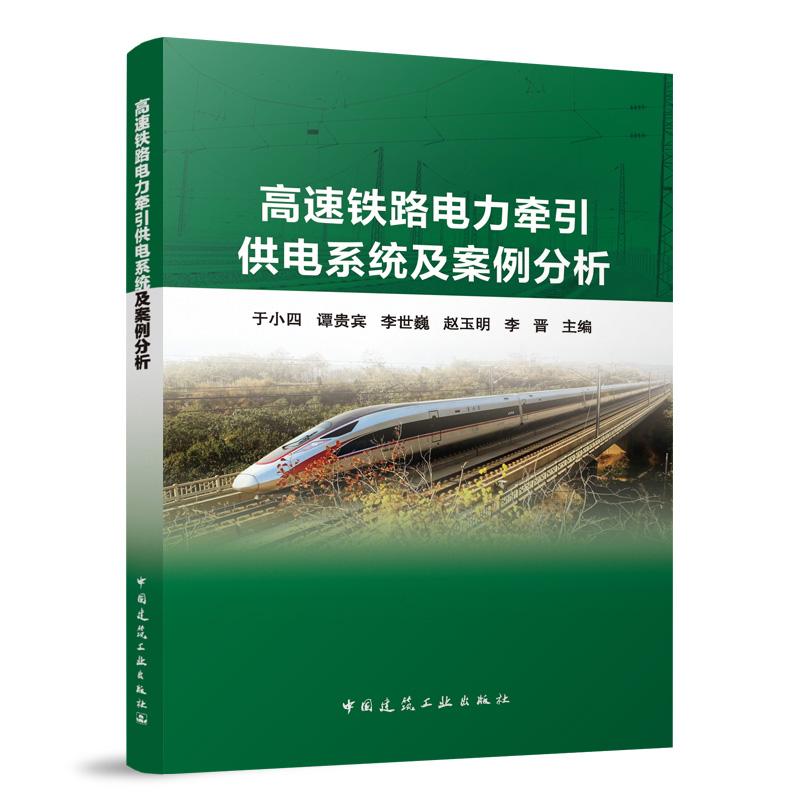 高速铁路电力牵引供电系统及案例分析

中国建筑工业出版社

高速铁路电力牵引
供电系统及案例分析

于小四 谭贵宾 李世巍 赵玉明 李 晋 主编

中国建筑工业出版社